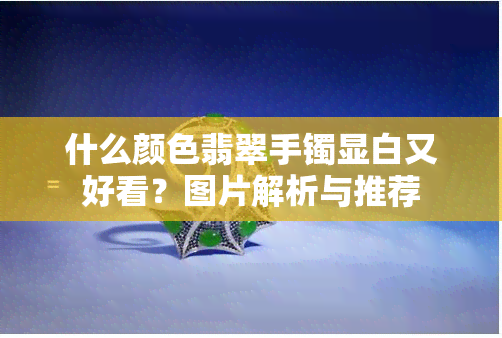 什么颜色翡翠手镯显白又好看？图片解析与推荐